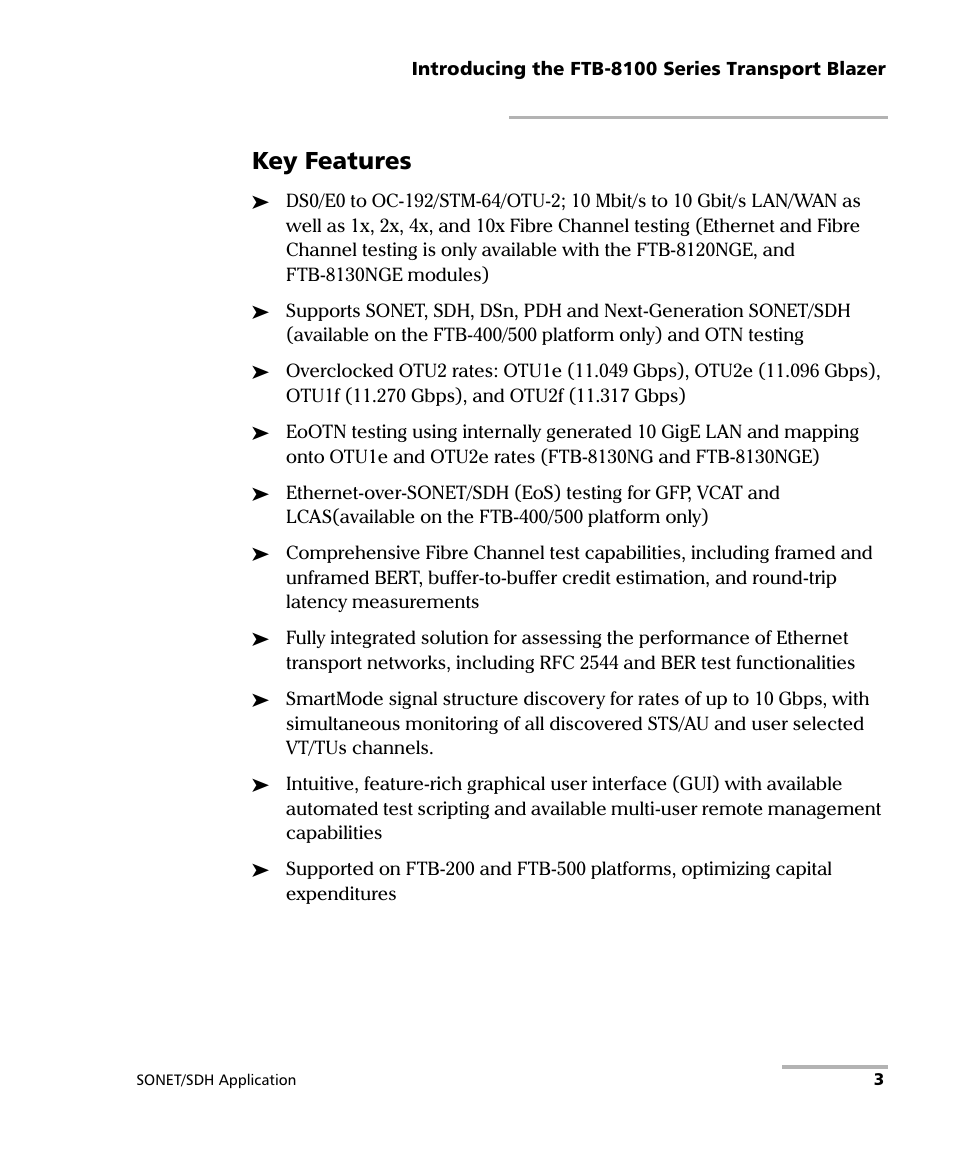 Introducing the FTB-8100 Series Transport Blazer

Key Features

➤ DS0/E0 to OC-192/STM-64/OTU-2; 10 Mbit/s to 10 Gbit/s LAN/WAN as well as 1x, 2x, 4x, and 10x Fibre Channel testing (Ethernet and Fibre Channel testing is only available with the FTB-8120NGE, and FTB-8130NGE modules)

➤ Supports SONET, SDH, DSn, PDH and Next-Generation SONET/SDH (available on the FTB-400/500 platform only) and OTN testing

➤ Overclocked OTU2 rates: OTU1e (11.049 Gbps), OTU2e (11.096 Gbps), OTU1f (11.270 Gbps), and OTU2f (11.317 Gbps)

➤ EoOTN testing using internally generated 10 GigE LAN and mapping onto OTU1e and OTU2e rates (FTB-8130NG and FTB-8130NGE)

➤ Ethernet-over-SONET/SDH (EoS) testing for GFP, VCAT and LCAS(available on the FTB-400/500 platform only)

➤ Comprehensive Fibre Channel test capabilities, including framed and unframed BERT, buffer-to-buffer credit estimation, and round-trip latency measurements

➤ Fully integrated solution for assessing the performance of Ethernet transport networks, including RFC 2544 and BER test functionalities

➤ SmartMode signal structure discovery for rates of up to 10 Gbps, with simultaneous monitoring of all discovered STS/AU and user selected VT/TUs channels.

➤ Intuitive, feature-rich graphical user interface (GUI) with available automated test scripting and available multi-user remote management capabilities

➤ Supported on FTB-200 and FTB-500 platforms, optimizing capital expenditures

SONET/SDH Application 3